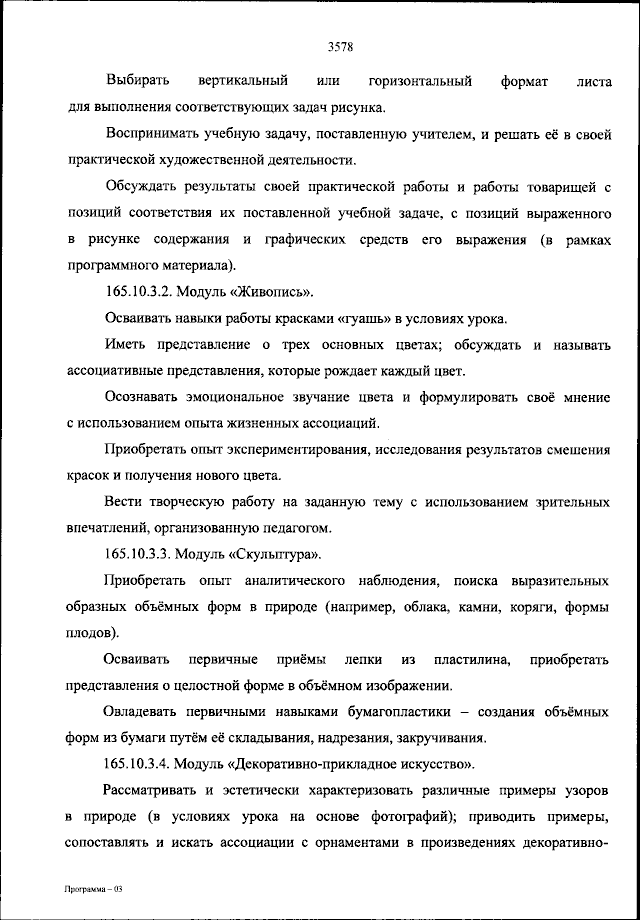 3578

Выбирать вертикальный или горизонтальный формат листа для выполнения соответствующих задач рисунка.

Воспринимать учебную задачу, поставленную учителем, и решать её в своей практической художественной деятельности.

Обсуждать результаты своей практической работы и работы товарищей с позиций соответствия их поставленной учебной задаче, с позиций выраженного в рисунке содержания и графических средств его выражения (в рамках программного материала).

165.10.3.2. Модуль «Живопись».

Осваивать навыки работы красками «гуашь» в условиях урока.

Иметь представление о трех основных цветах; обсуждать и называть ассоциативные представления, которые рождает каждый цвет.

Осознавать эмоциональное звучание цвета и формулировать своё мнение с использованием опыта жизненных ассоциаций.

Приобретать опыт экспериментирования, исследования результатов смешения красок и получения нового цвета.

Вести творческую работу на заданную тему с использованием зрительных впечатлений, организованную педагогом.

165.10.3.3. Модуль «Скульптура».

Приобретать опыт аналитического наблюдения, поиска выразительных образных объёмных форм в природе (например, облака, камни, коряги, формы плодов).

Осваивать первичные приёмы лепки из пластилина, приобретать представления о целостной форме в объёмном изображении.

Овладевать первичными навыками бумагопластики – создания объёмных форм из бумаги путём её складывания, надрезания, закручивания.

165.10.3.4. Модуль «Декоративно-прикладное искусство».

Рассматривать и эстетически характеризовать различные примеры узоров в природе (в условиях урока на основе фотографий); приводить примеры, сопоставлять и искать ассоциации с орнаментами в произведениях декоративно-

Программа – 03